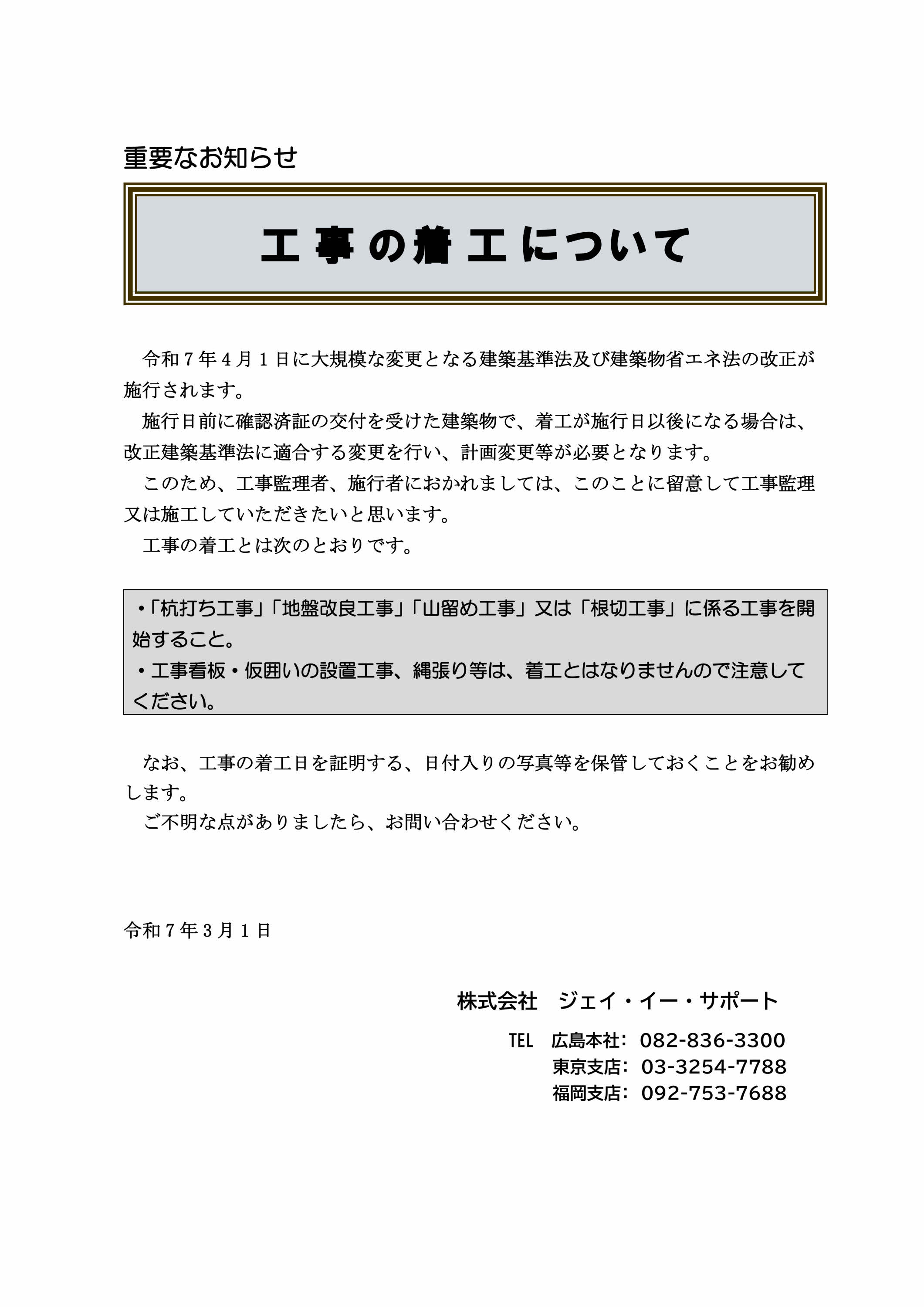 重要なお知らせ

工事の着工について

令和７年４月１日に大規模な変更となる建築基準法及び建築物省エネ法の改正が施行されます。

施行日前に確認済証の交付を受けた建築物で、着工が施行日以後になる場合は、改正建築基準法に適合する変更を行い、計画変更等が必要となります。

このため、工事監理者、施行者におかれましては、このことに留意して工事監理又は施工していただきたいと思います。

工事の着工とは次のとおりです。

・「杭打ち工事」「地盤改良工事」「山留め工事」又は「根切工事」に係る工事を開始すること。
・工事看板・仮囲いの設置工事、縄張り等は、着工とはなりませんので注意してください。

なお、工事の着工日を証明する、日付入りの写真等を保管しておくことをお勧めします。

ご不明な点がありましたら、お問い合わせください。

令和７年３月１日

株式会社　ジェイ・イー・サポート

TEL　広島本社：082-836-3300
東京支店：03-3254-7788
福岡支店：092-753-7688